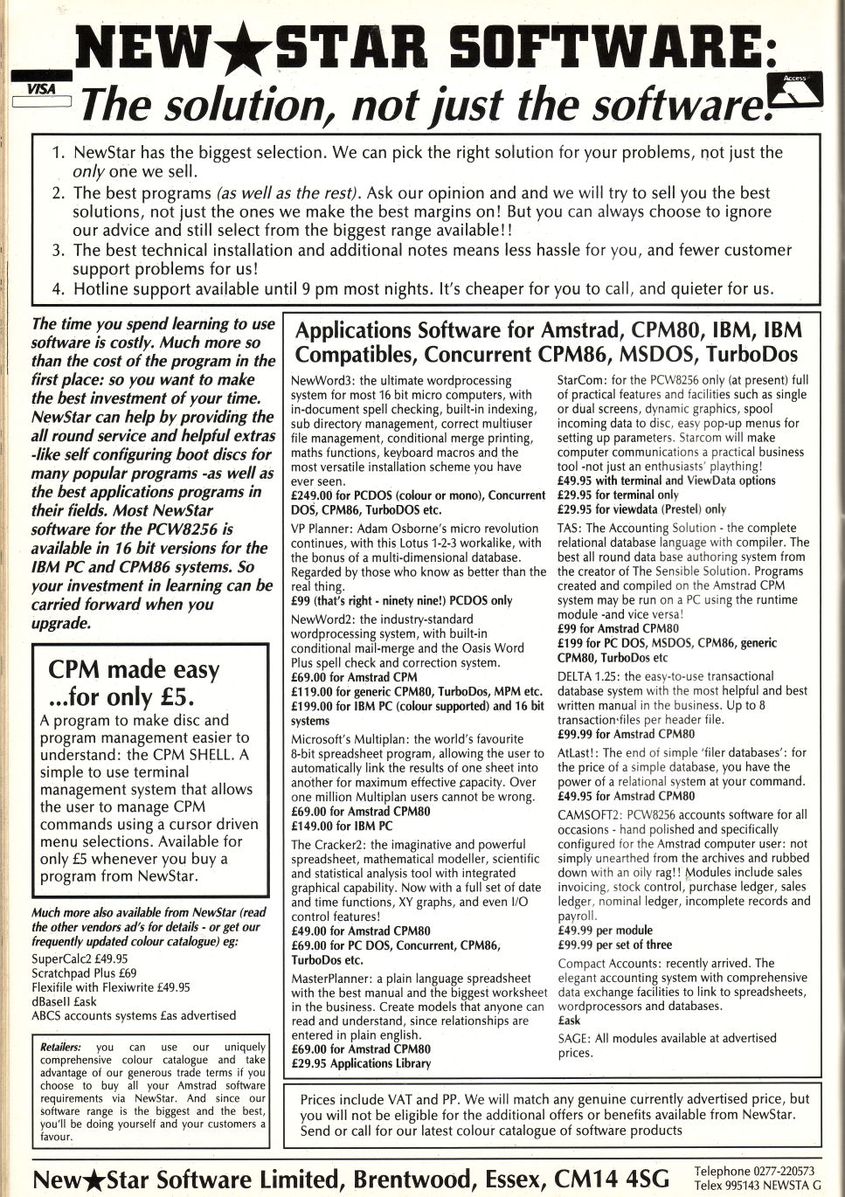 NEW★STAR SOFTWARE:

VISA

The solution, not just the software.

Access

1. NewStar has the biggest selection. We can pick the right solution for your problems, not just the only one we sell.
2. The best programs (as well as the rest). Ask our opinion and and we will try to sell you the best solutions, not just the ones we make the best margins on! But you can always choose to ignore our advice and still select from the biggest range available!!
3. The best technical installation and additional notes means less hassle for you, and fewer customer support problems for us!
4. Hotline support available until 9 pm most nights. It's cheaper for you to call, and quieter for us.

The time you spend learning to use software is costly. Much more so than the cost of the program in the first place: so you want to make the best investment of your time. NewStar can help by providing the all round service and helpful extras -like self configuring boot discs for many popular programs -as well as the best applications programs in their fields. Most NewStar software for the PCW8256 is available in 16 bit versions for the IBM PC and CPM86 systems. So your investment in learning can be carried forward when you upgrade.

CPM made easy ...for only £5.
A program to make disc and program management easier to understand: the CPM SHELL. A simple to use terminal management system that allows the user to manage CPM commands using a cursor driven menu selections. Available for only £5 whenever you buy a program from NewStar.

Much more also available from NewStar (read the other vendors ad's for details - or get our frequently updated colour catalogue) eg:
SuperCalc2 £49.95
Scratchpad Plus £69
Flexifile with Flexiwrite £49.95
dBaseII £ask
ABCS accounts systems £as advertised

Retailers: you can use our uniquely comprehensive colour catalogue and take advantage of our generous trade terms if you choose to buy all your Amstrad software requirements via NewStar. And since our software range is the biggest and the best, you'll be doing yourself and your customers a favour.

Applications Software for Amstrad, CPM80, IBM, IBM Compatibles, Concurrent CPM86, MSDOS, TurboDos

NewWord3: the ultimate wordprocessing system for most 16 bit micro computers, with in-document spell checking, built-in indexing, sub directory management, correct multiuser file management, conditional merge printing, maths functions, keyboard macros and the most versatile installation scheme you have ever seen.
£249.00 for PCDOS (colour or mono), Concurrent DOS, CPM86, TurboDOS etc.

VP Planner: Adam Osborne's micro revolution continues, with this Lotus 1-2-3 workalike, with the bonus of a multi-dimensional database. Regarded by those who know as better than the real thing.
£99 (that's right - ninety nine!) PCDOS only

NewWord2: the industry-standard wordprocessing system, with built-in conditional mail-merge and the Oasis Word Plus spell check and correction system.
£69.00 for Amstrad CPM
£119.00 for generic CPM80, TurboDos, MPM etc.
£199.00 for IBM PC (colour supported) and 16 bit systems

Microsoft's Multiplan: the world's favourite 8-bit spreadsheet program, allowing the user to automatically link the results of one sheet into another for maximum effective capacity. Over one million Multiplan users cannot be wrong.
£69.00 for Amstrad CPM80
£149.00 for IBM PC

The Cracker2: the imaginative and powerful spreadsheet, mathematical modeller, scientific and statistical analysis tool with integrated graphical capability. Now with a full set of date and time functions, XY graphs, and even I/O control features!
£49.00 for Amstrad CPM80
£69.00 for PC DOS, Concurrent, CPM86, TurboDos etc.

MasterPlanner: a plain language spreadsheet with the best manual and the biggest worksheet in the business. Create models that anyone can read and understand, since relationships are entered in plain english.
£69.00 for Amstrad CPM80
£29.95 Applications Library

StarCom: for the PCW8256 only (at present) full of practical features and facilities such as single or dual screens, dynamic graphics, spool incoming data to disc, easy pop-up menus for setting up parameters. Starcom will make computer communications a practical business tool -not just an enthusiasts' plaything!
£49.95 with terminal and ViewData options
£29.95 for terminal only
£29.95 for viewdata (Prestel) only

TAS: The Accounting Solution - the complete relational database language with compiler. The best all round data base authoring system from the creator of The Sensible Solution. Programs created and compiled on the Amstrad CPM system may be run on a PC using the runtime module -and vice versa!
£99 for Amstrad CPM80
£199 for PC DOS, MSDOS, CPM86, generic CPM80, TurboDos etc

DELTA 1.25: the easy-to-use transactional database system with the most helpful and best written manual in the business. Up to 8 transaction-files per header file.
£99.99 for Amstrad CPM80

AtLast!: The end of simple 'filer databases': for the price of a simple database, you have the power of a relational system at your command.
£49.95 for Amstrad CPM80

CAMSOFT2: PCW8256 accounts software for all occasions - hand polished and specifically configured for the Amstrad computer user: not simply unearthed from the archives and rubbed down with an oily rag!! Modules include sales invoicing, stock control, purchase ledger, sales ledger, nominal ledger, incomplete records and payroll.
£49.99 per module
£99.99 per set of three

Compact Accounts: recently arrived. The elegant accounting system with comprehensive data exchange facilities to link to spreadsheets, wordprocessors and databases.
£ask

SAGE: All modules available at advertised prices.

Prices include VAT and PP. We will match any genuine currently advertised price, but you will not be eligible for the additional offers or benefits available from NewStar. Send or call for our latest colour catalogue of software products

New★Star Software Limited, Brentwood, Essex, CM14 4SG
Telephone 0277-220573
Telex 995143 NEWSTA G